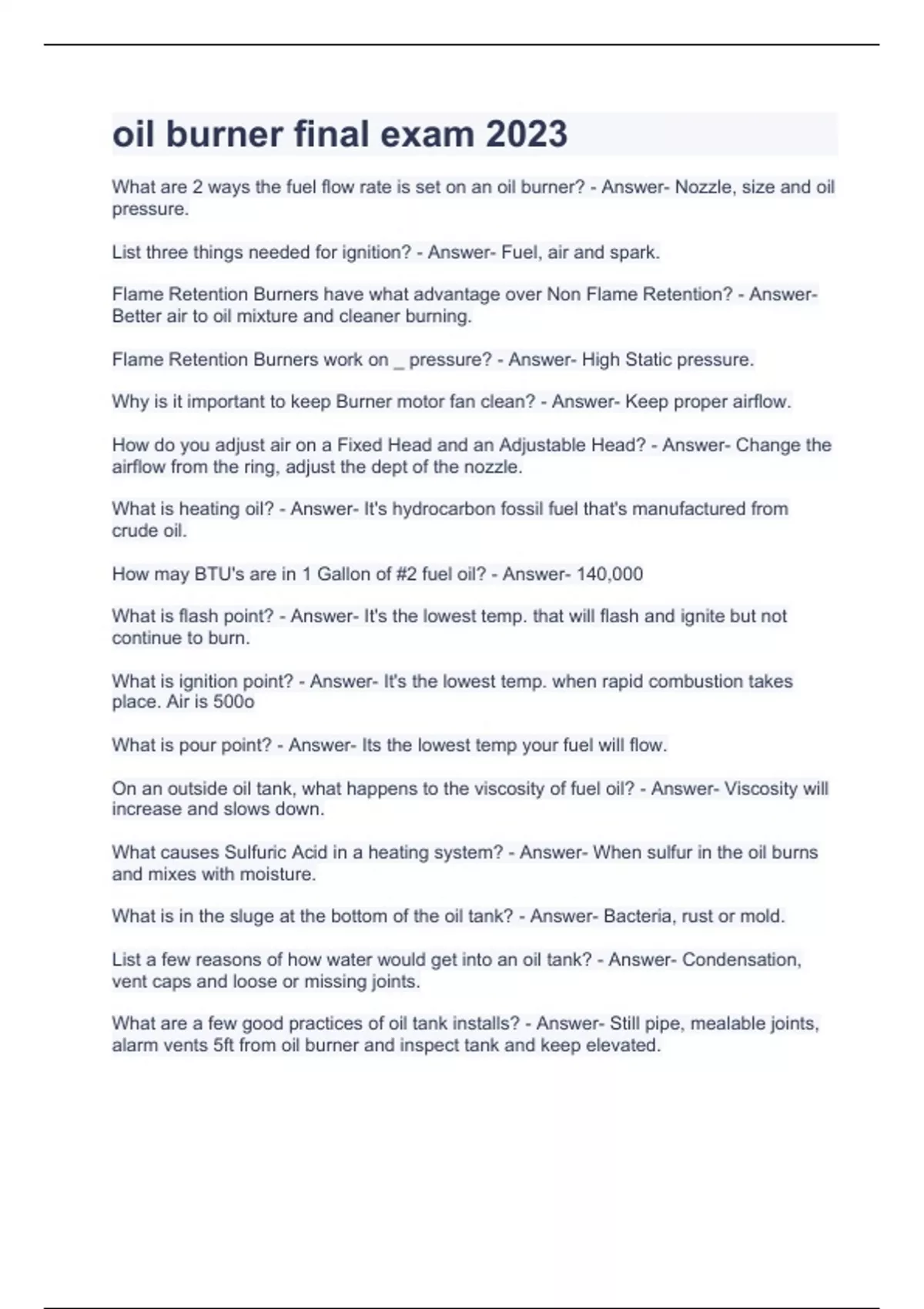 oil burner final exam 2023

What are 2 ways the fuel flow rate is set on an oil burner? - Answer- Nozzle, size and oil pressure.

List three things needed for ignition? - Answer- Fuel, air and spark.

Flame Retention Burners have what advantage over Non Flame Retention? - Answer- Better air to oil mixture and cleaner burning.

Flame Retention Burners work on _ pressure? - Answer- High Static pressure.

Why is it important to keep Burner motor fan clean? - Answer- Keep proper airflow.

How do you adjust air on a Fixed Head and an Adjustable Head? - Answer- Change the airflow from the ring, adjust the dept of the nozzle.

What is heating oil? - Answer- It's hydrocarbon fossil fuel that's manufactured from crude oil.

How may BTU's are in 1 Gallon of #2 fuel oil? - Answer- 140,000

What is flash point? - Answer- It's the lowest temp. that will flash and ignite but not continue to burn.

What is ignition point? - Answer- It's the lowest temp. when rapid combustion takes place. Air is 500o

What is pour point? - Answer- Its the lowest temp your fuel will flow.

On an outside oil tank, what happens to the viscosity of fuel oil? - Answer- Viscosity will increase and slows down.

What causes Sulfuric Acid in a heating system? - Answer- When sulfur in the oil burns and mixes with moisture.

What is in the sluge at the bottom of the oil tank? - Answer- Bacteria, rust or mold.

List a few reasons of how water would get into an oil tank? - Answer- Condensation, vent caps and loose or missing joints.

What are a few good practices of oil tank installs? - Answer- Still pipe, mealable joints, alarm vents 5ft from oil burner and inspect tank and keep elevated.